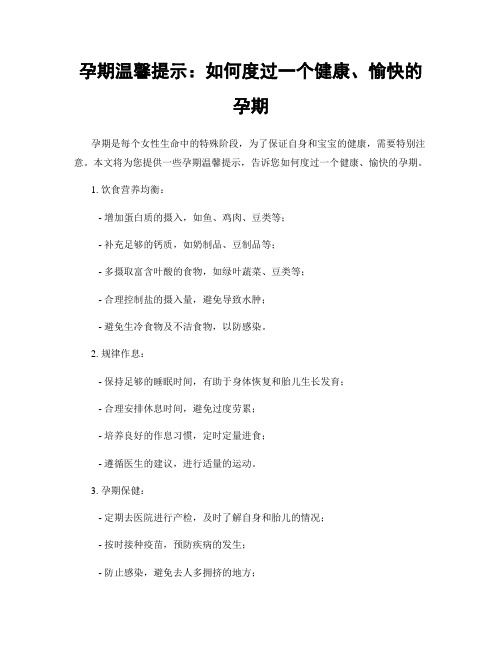 孕期温馨提示：如何度过一个健康、愉快的孕期

孕期是每个女性生命中的特殊阶段，为了保证自身和宝宝的健康，需要特别注意。本文将为您提供一些孕期温馨提示，告诉您如何度过一个健康、愉快的孕期。

1. 饮食营养均衡：

- 增加蛋白质的摄入，如鱼、鸡肉、豆类等；

- 补充足够的钙质，如奶制品、豆制品等；

- 多摄取富含叶酸的食物，如绿叶蔬菜、豆类等；

- 合理控制盐的摄入量，避免导致水肿；

- 避免生冷食物及不洁食物，以防感染。

2. 规律作息：

- 保持足够的睡眠时间，有助于身体恢复和胎儿生长发育；

- 合理安排休息时间，避免过度劳累；

- 培养良好的作息习惯，定时定量进食；

- 遵循医生的建议，进行适量的运动。

3. 孕期保健：

- 定期去医院进行产检，及时了解自身和胎儿的情况；

- 按时接种疫苗，预防疾病的发生；

- 防止感染，避免去人多拥挤的地方；